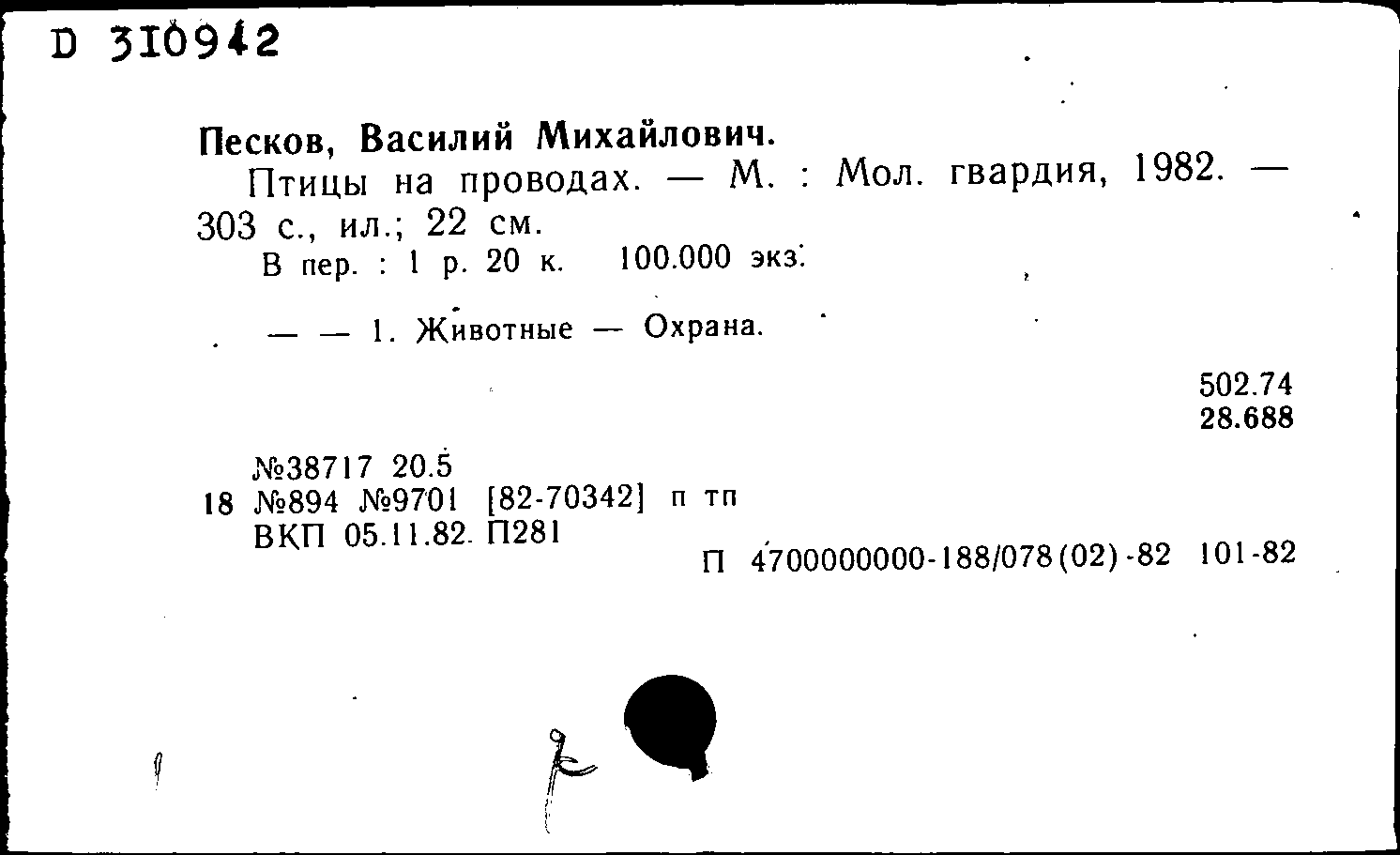 D 310942

Песков, Василий Михайлович.

Птицы на проводах. — М. : Мол. гвардия, 1982. — 303 с., ил.; 22 см.

В пер. : 1 р. 20 к. 100.000 экз.

— — 1. Животные — Охрана.

502.74
28.688

№38717 20.5
18 №894 №9701 [82-70342] п тп
ВКП 05.11.82. П281

П 4700000000-188/078(02)-82 101-82